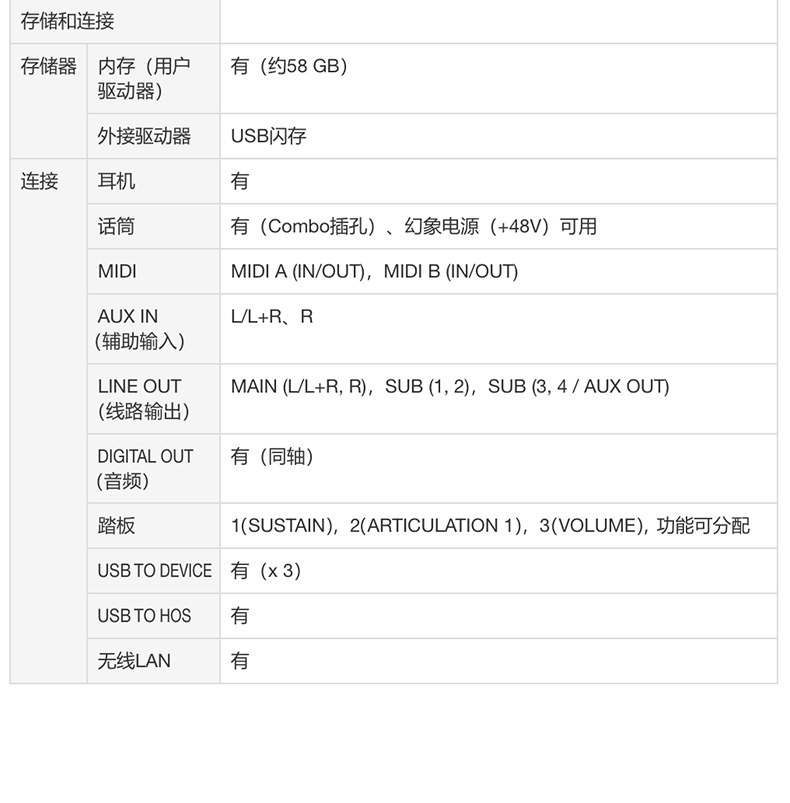 | 存储和连接 | | |
|---|---|---|
| 存储器 | 内存（用户驱动器） | 有（约58 GB） |
| | 外接驱动器 | USB闪存 |
| 连接 | 耳机 | 有 |
| | 话筒 | 有（Combo插孔）、幻象电源（+48V）可用 |
| | MIDI | MIDI A (IN/OUT)，MIDI B (IN/OUT) |
| | AUX IN（辅助输入） | L/L+R、R |
| | LINE OUT（线路输出） | MAIN (L/L+R, R)，SUB (1, 2)，SUB (3, 4 / AUX OUT) |
| | DIGITAL OUT（音频） | 有（同轴） |
| | 踏板 | 1(SUSTAIN)，2(ARTICULATION 1)，3(VOLUME)，功能可分配 |
| | USB TO DEVICE | 有（x 3） |
| | USB TO HOS | 有 |
| | 无线LAN | 有 |